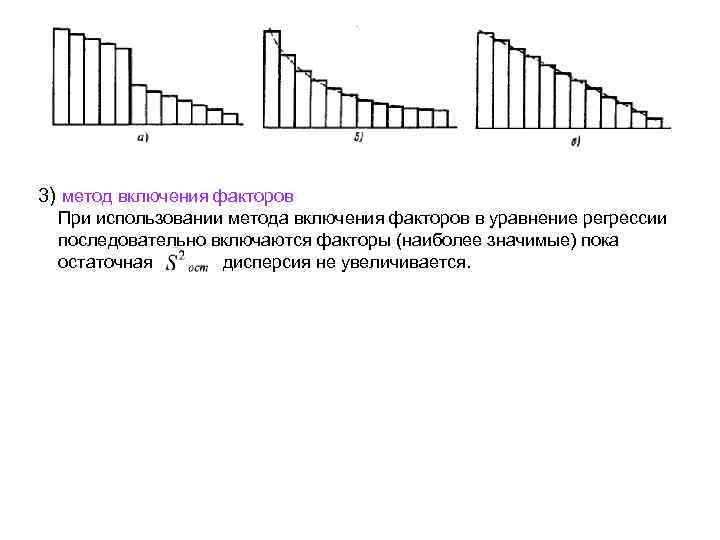 а)

б)

в)

3) метод включения факторов

При использовании метода включения факторов в уравнение регрессии последовательно включаются факторы (наиболее значимые) пока остаточная $S^2_{ост}$ дисперсия не увеличивается.